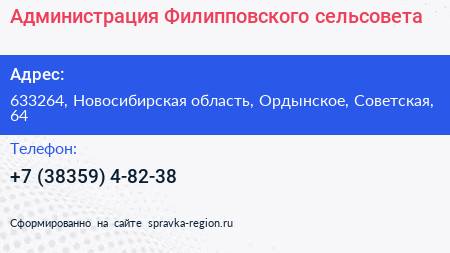 Администрация Филипповского сельсовета

Адрес:

633264, Новосибирская область, Ордынское, Советская, 64

Телефон:

+7 (38359) 4-82-38

Сформированно на сайте spravka-region.ru